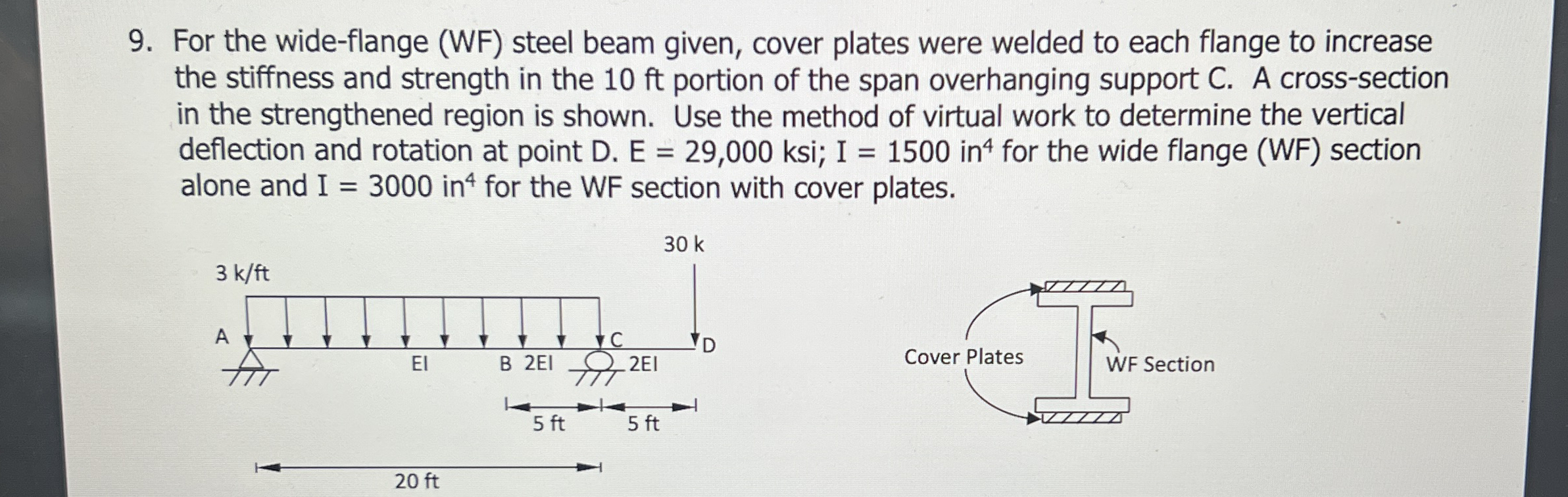 9. For the wide-flange (WF) steel beam given, cover plates were welded to each flange to increase the stiffness and strength in the 10 ft portion of the span overhanging support C. A cross-section in the strengthened region is shown. Use the method of virtual work to determine the vertical deflection and rotation at point D. E = 29,000 ksi; I = 1500 $in^4$ for the wide flange (WF) section alone and I = 3000 $in^4$ for the WF section with cover plates.

30 k

3 k/ft

A

C

D

EI

B 2EI

2EI

5 ft

5 ft

20 ft

Cover Plates

WF Section